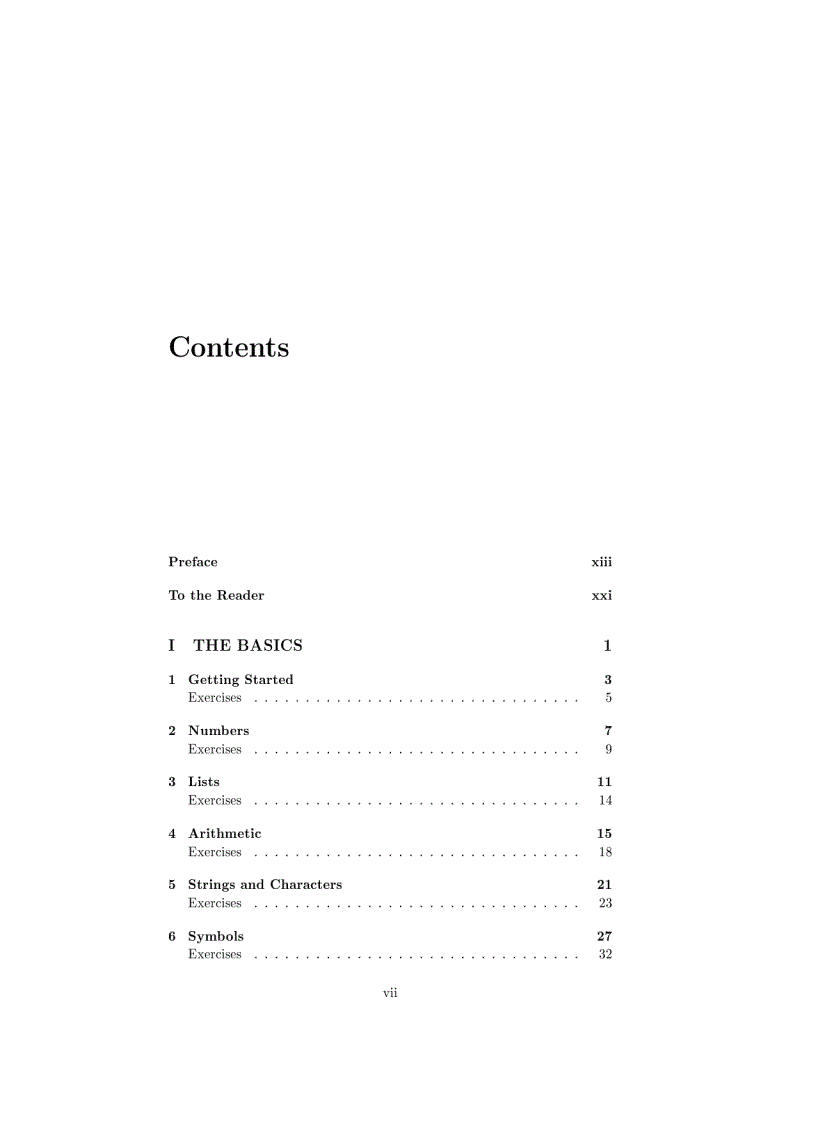 Contents

Preface xiii

To the Reader xxi

I THE BASICS 1

1 Getting Started 3
Exercises . . . . . . . . . . . . . . . . . . . . . . . . . . . . . . . . 5

2 Numbers 7
Exercises . . . . . . . . . . . . . . . . . . . . . . . . . . . . . . . . 9

3 Lists 11
Exercises . . . . . . . . . . . . . . . . . . . . . . . . . . . . . . . . 14

4 Arithmetic 15
Exercises . . . . . . . . . . . . . . . . . . . . . . . . . . . . . . . . 18

5 Strings and Characters 21
Exercises . . . . . . . . . . . . . . . . . . . . . . . . . . . . . . . . 23

6 Symbols 27
Exercises . . . . . . . . . . . . . . . . . . . . . . . . . . . . . . . . 32

vii